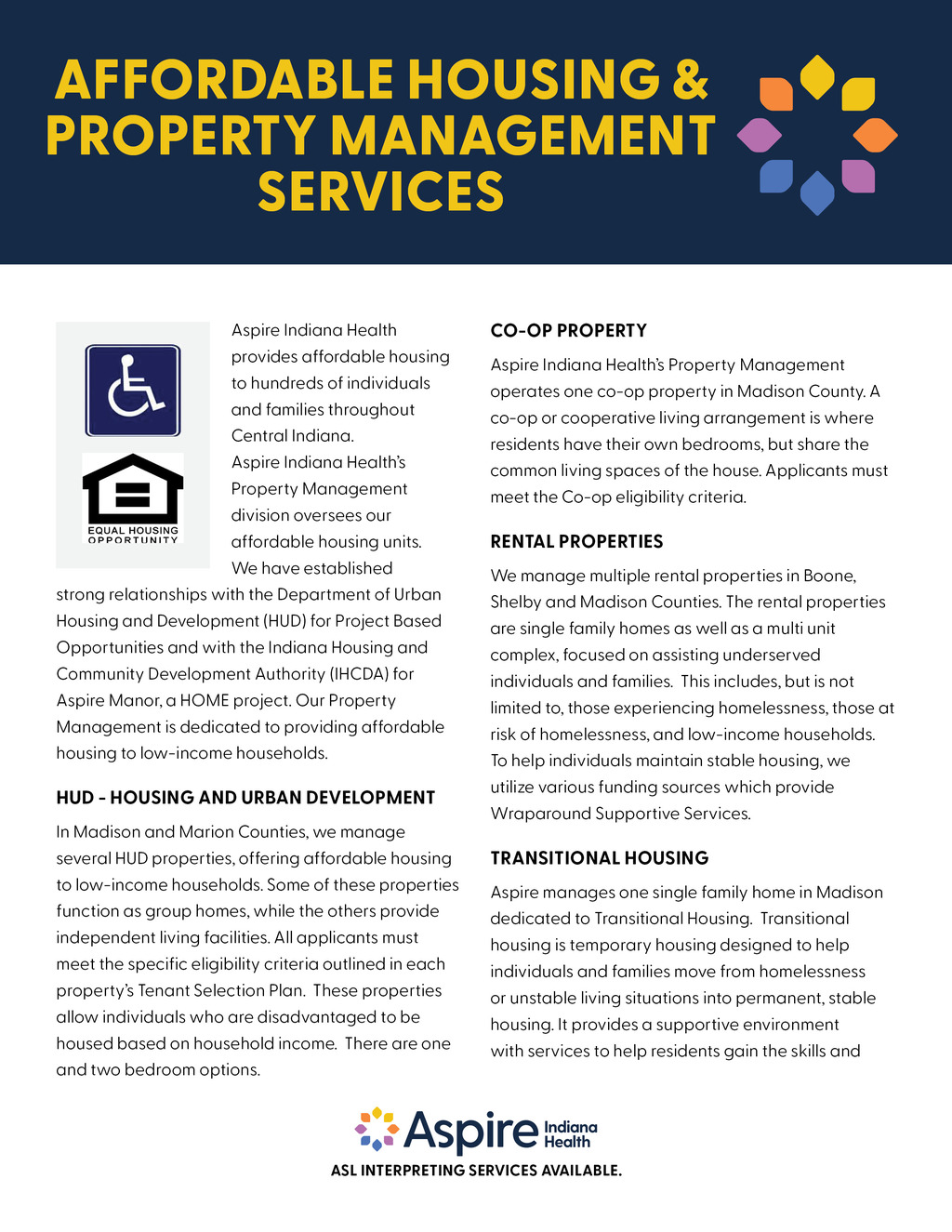 AFFORDABLE HOUSING & PROPERTY MANAGEMENT SERVICES

EQUAL HOUSING OPPORTUNITY

Aspire Indiana Health provides affordable housing to hundreds of individuals and families throughout Central Indiana. Aspire Indiana Health's Property Management division oversees our affordable housing units. We have established strong relationships with the Department of Urban Housing and Development (HUD) for Project Based Opportunities and with the Indiana Housing and Community Development Authority (IHCDA) for Aspire Manor, a HOME project. Our Property Management is dedicated to providing affordable housing to low-income households.

HUD - HOUSING AND URBAN DEVELOPMENT

In Madison and Marion Counties, we manage several HUD properties, offering affordable housing to low-income households. Some of these properties function as group homes, while the others provide independent living facilities. All applicants must meet the specific eligibility criteria outlined in each property's Tenant Selection Plan. These properties allow individuals who are disadvantaged to be housed based on household income. There are one and two bedroom options.

CO-OP PROPERTY

Aspire Indiana Health's Property Management operates one co-op property in Madison County. A co-op or cooperative living arrangement is where residents have their own bedrooms, but share the common living spaces of the house. Applicants must meet the Co-op eligibility criteria.

RENTAL PROPERTIES

We manage multiple rental properties in Boone, Shelby and Madison Counties. The rental properties are single family homes as well as a multi unit complex, focused on assisting underserved individuals and families. This includes, but is not limited to, those experiencing homelessness, those at risk of homelessness, and low-income households. To help individuals maintain stable housing, we utilize various funding sources which provide Wraparound Supportive Services.

TRANSITIONAL HOUSING

Aspire manages one single family home in Madison dedicated to Transitional Housing. Transitional housing is temporary housing designed to help individuals and families move from homelessness or unstable living situations into permanent, stable housing. It provides a supportive environment with services to help residents gain the skills and

Aspire Indiana Health

ASL INTERPRETING SERVICES AVAILABLE.